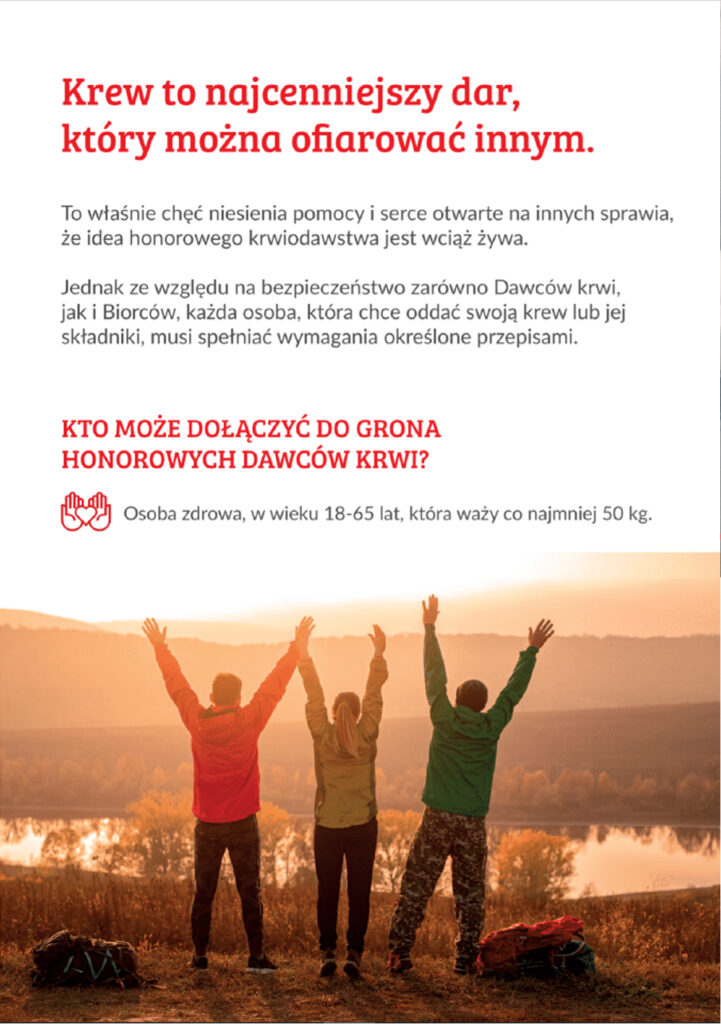 Krew to najcenniejszy dar, który można ofiarować innym.

To właśnie chęć niesienia pomocy i serce otwarte na innych sprawia, że idea honorowego krwiodawstwa jest wciąż żywa.

Jednak ze względu na bezpieczeństwo zarówno Dawców krwi, jak i Biorców, każda osoba, która chce oddać swoją krew lub jej składniki, musi spełniać wymagania określone przepisami.

KTO MOŻE DOŁĄCZYĆ DO GRONA HONOROWYCH DAWCÓW KRWI?

Osoba zdrowa, w wieku 18-65 lat, która waży co najmniej 50 kg.